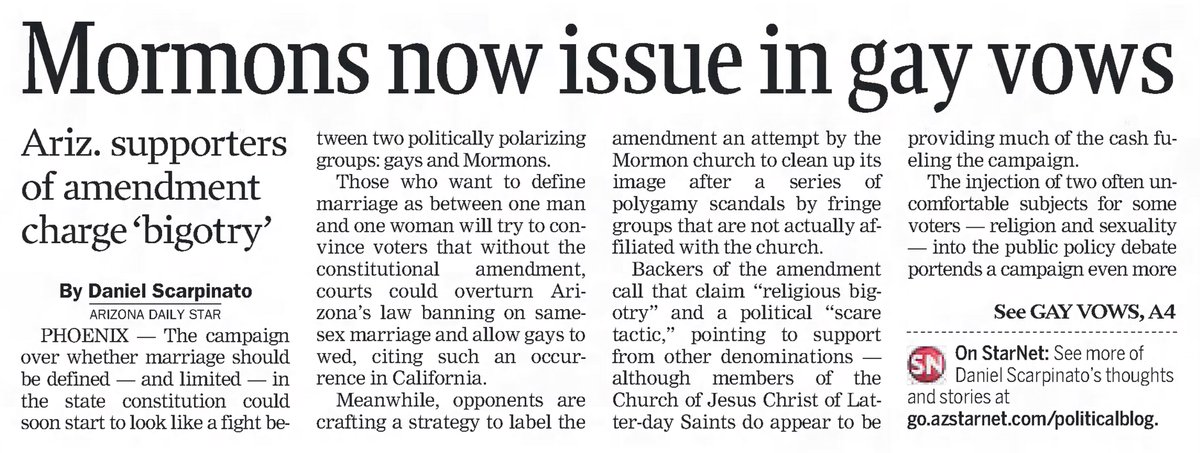 Mormons now issue in gay vows

Ariz. supporters of amendment charge 'bigotry'

By Daniel Scarpinato
ARIZONA DAILY STAR

PHOENIX — The campaign over whether marriage should be defined — and limited — in the state constitution could soon start to look like a fight between two politically polarizing groups: gays and Mormons.

Those who want to define marriage as between one man and one woman will try to convince voters that without the constitutional amendment, courts could overturn Arizona's law banning on same-sex marriage and allow gays to wed, citing such an occurrence in California.

Meanwhile, opponents are crafting a strategy to label the amendment an attempt by the Mormon church to clean up its image after a series of polygamy scandals by fringe groups that are not actually affiliated with the church.

Backers of the amendment call that claim "religious bigotry" and a political "scare tactic," pointing to support from other denominations — although members of the Church of Jesus Christ of Latter-day Saints do appear to be providing much of the cash fueling the campaign.

The injection of two often uncomfortable subjects for some voters — religion and sexuality — into the public policy debate portends a campaign even more

See GAY VOWS, A4

SN On StarNet: See more of Daniel Scarpinato's thoughts and stories at go.azstarnet.com/politicalblog.